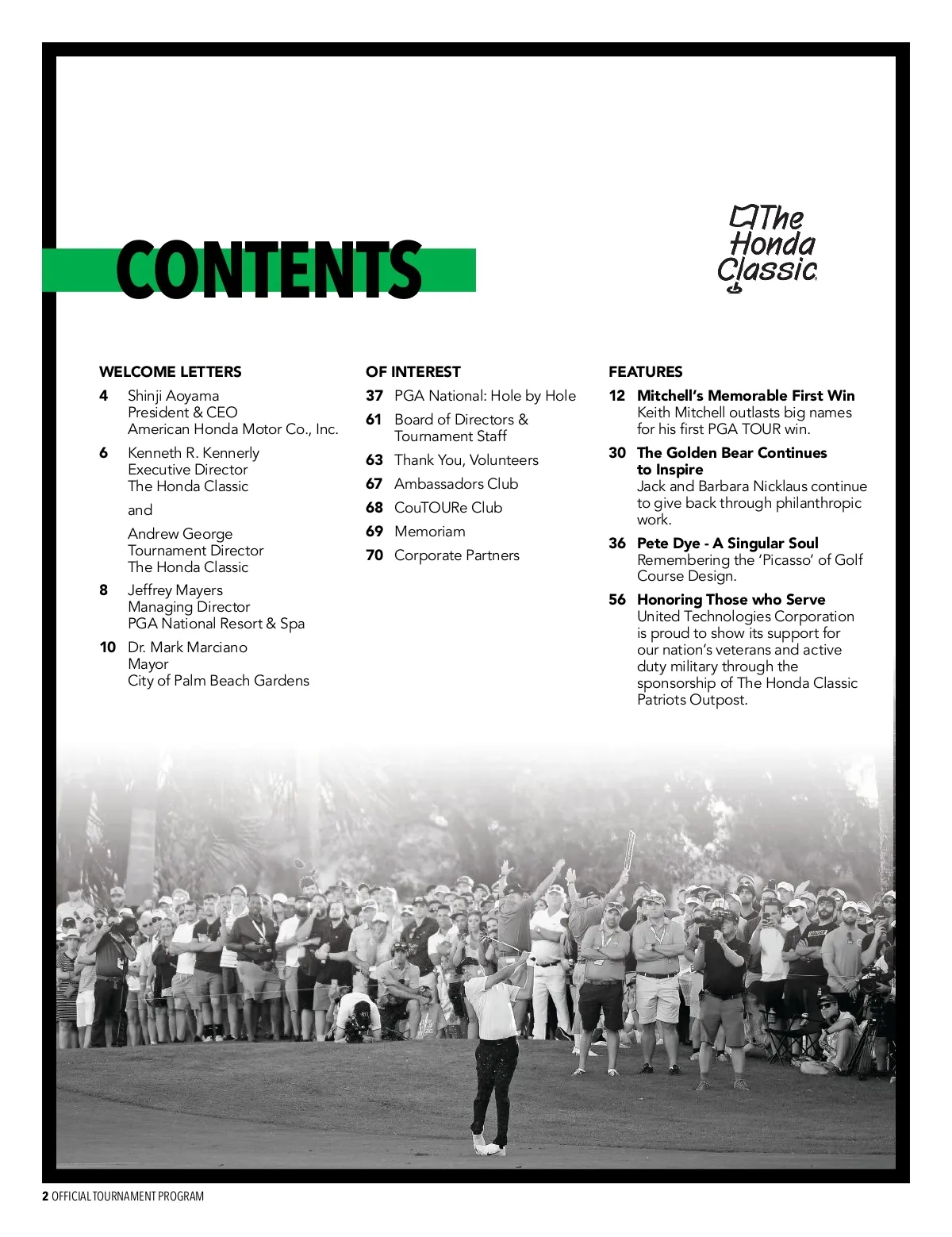 CONTENTS

The Honda Classic

WELCOME LETTERS

4 Shinji Aoyama
President & CEO
American Honda Motor Co., Inc.

6 Kenneth R. Kennerly
Executive Director
The Honda Classic

and

Andrew George
Tournament Director
The Honda Classic

8 Jeffrey Mayers
Managing Director
PGA National Resort & Spa

10 Dr. Mark Marciano
Mayor
City of Palm Beach Gardens

OF INTEREST

37 PGA National: Hole by Hole

61 Board of Directors & Tournament Staff

63 Thank You, Volunteers

67 Ambassadors Club

68 CouTOURe Club

69 Memoriam

70 Corporate Partners

FEATURES

12 Mitchell's Memorable First Win
Keith Mitchell outlasts big names for his first PGA TOUR win.

30 The Golden Bear Continues to Inspire
Jack and Barbara Nicklaus continue to give back through philanthropic work.

36 Pete Dye - A Singular Soul
Remembering the 'Picasso' of Golf Course Design.

56 Honoring Those who Serve
United Technologies Corporation is proud to show its support for our nation's veterans and active duty military through the sponsorship of The Honda Classic Patriots Outpost.

2 OFFICIAL TOURNAMENT PROGRAM